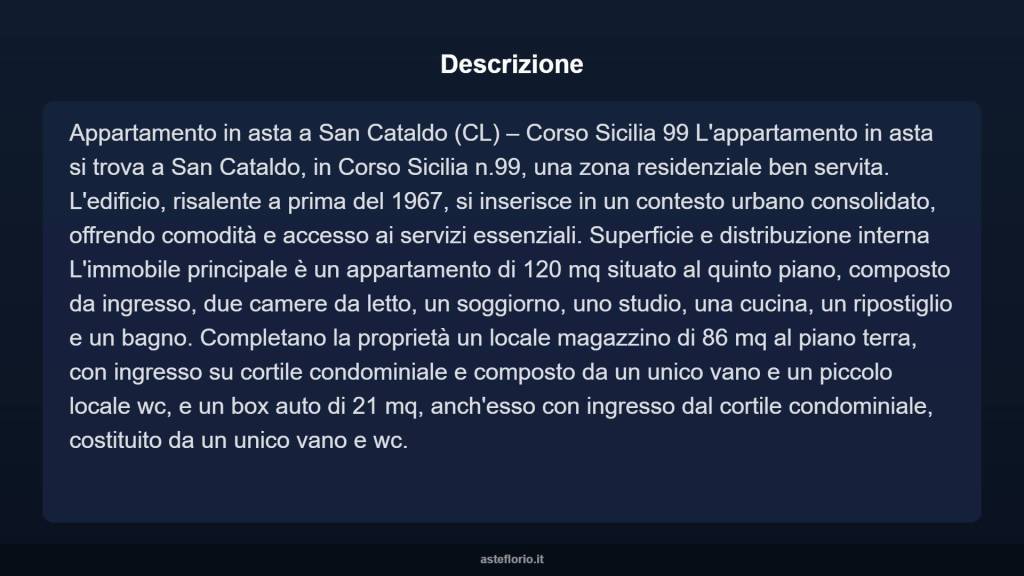 Descrizione

Appartamento in asta a San Cataldo (CL) – Corso Sicilia 99 L'appartamento in asta si trova a San Cataldo, in Corso Sicilia n.99, una zona residenziale ben servita. L'edificio, risalente a prima del 1967, si inserisce in un contesto urbano consolidato, offrendo comodità e accesso ai servizi essenziali. Superficie e distribuzione interna L'immobile principale è un appartamento di 120 mq situato al quinto piano, composto da ingresso, due camere da letto, un soggiorno, uno studio, una cucina, un ripostiglio e un bagno. Completano la proprietà un locale magazzino di 86 mq al piano terra, con ingresso su cortile condominiale e composto da un unico vano e un piccolo locale wc, e un box auto di 21 mq, anch'esso con ingresso dal cortile condominiale, costituito da un unico vano e wc.

asteflorio.it